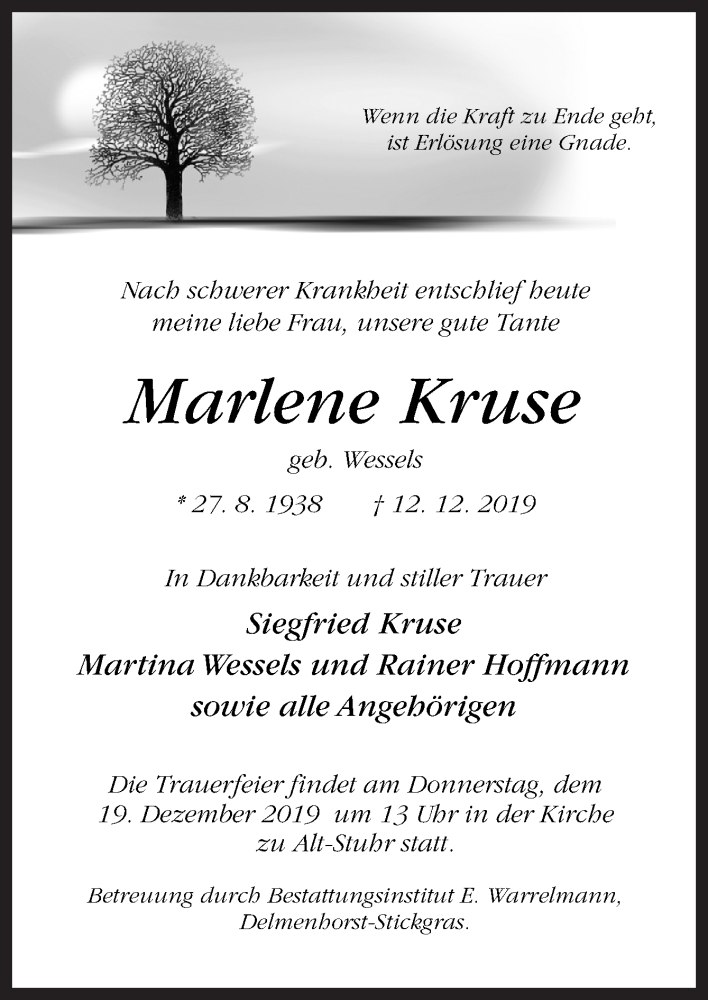 Wenn die Kraft zu Ende geht, ist Erlösung eine Gnade.

Nach schwerer Krankheit entschlief heute meine liebe Frau, unsere gute Tante

Marlene Kruse

geb. Wessels

* 27. 8. 1938 † 12. 12. 2019

In Dankbarkeit und stiller Trauer

Siegfried Kruse
Martina Wessels und Rainer Hoffmann
sowie alle Angehörigen

Die Trauerfeier findet am Donnerstag, dem 19. Dezember 2019 um 13 Uhr in der Kirche zu Alt-Stuhr statt.

Betreuung durch Bestattungsinstitut E. Warrelmann, Delmenhorst-Stickgras.